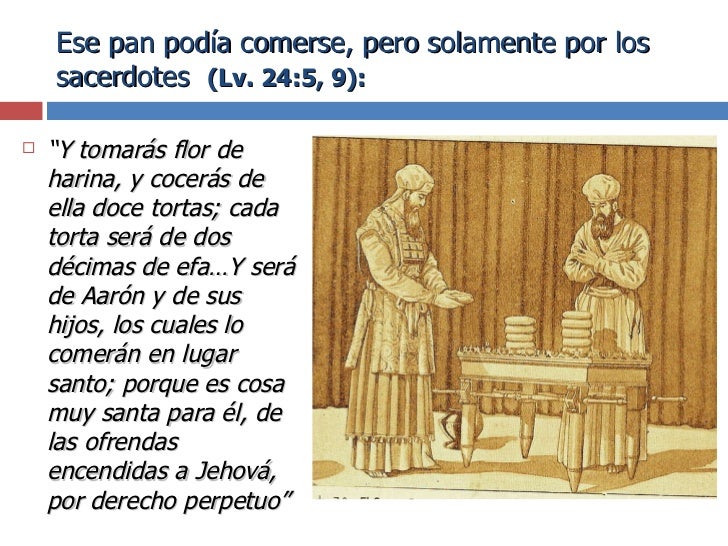 Ese pan podía comerse, pero solamente por los sacerdotes (Lv. 24:5, 9):

☐ "Y tomarás flor de harina, y cocerás de ella doce tortas; cada torta será de dos décimas de efa…Y será de Aarón y de sus hijos, los cuales lo comerán en lugar santo; porque es cosa muy santa para él, de las ofrendas encendidas a Jehová, por derecho perpetuo"